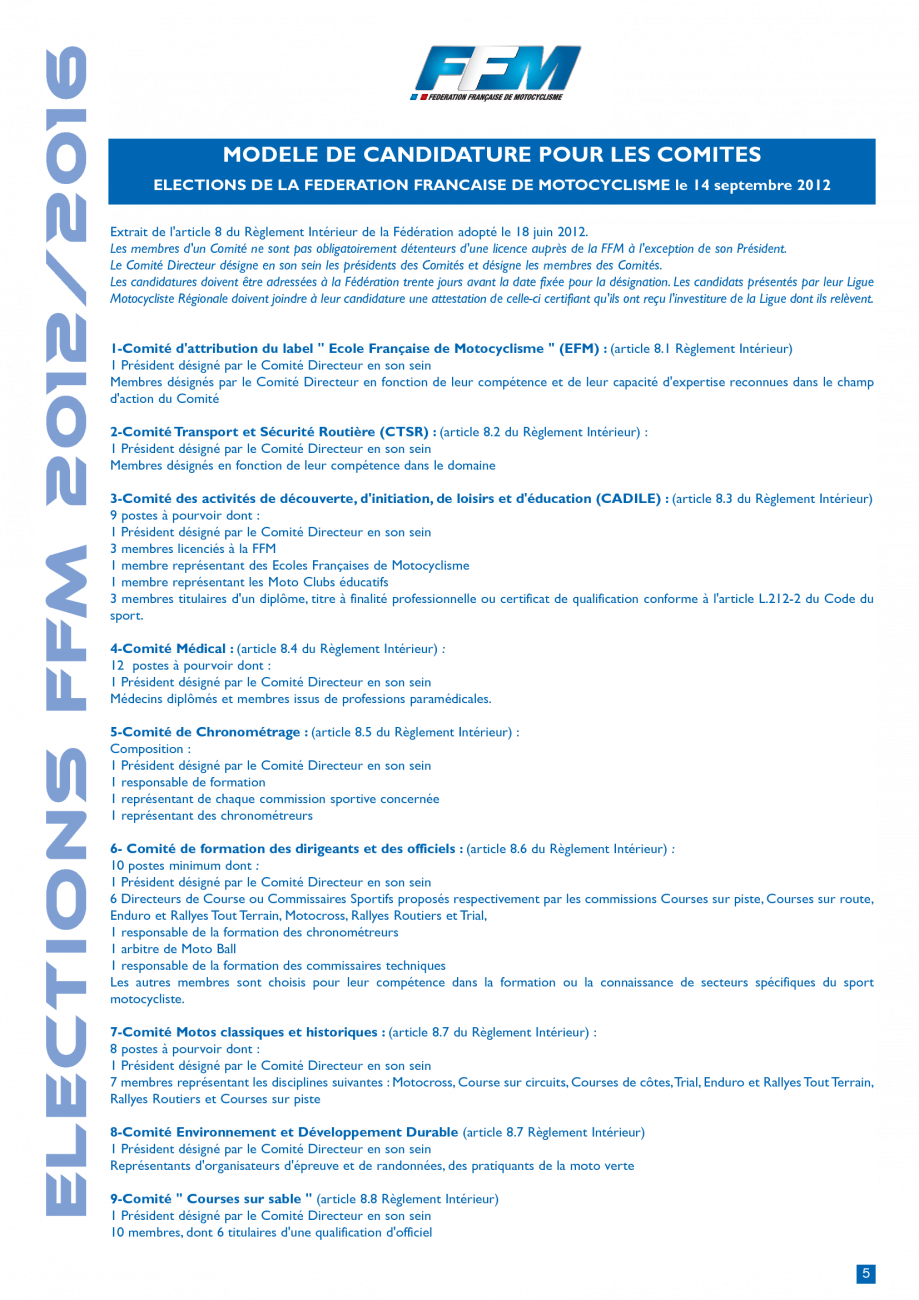 ELECTIONS FFM 2012/2016

FFM
FEDERATION FRANÇAISE DE MOTOCYCLISME

MODELE DE CANDIDATURE POUR LES COMITES

ELECTIONS DE LA FEDERATION FRANCAISE DE MOTOCYCLISME le 14 septembre 2012

Extrait de l'article 8 du Règlement Intérieur de la Fédération adopté le 18 juin 2012.
Les membres d'un Comité ne sont pas obligatoirement détenteurs d'une licence auprès de la FFM à l'exception de son Président.
Le Comité Directeur désigne en son sein les présidents des Comités et désigne les membres des Comités.
Les candidatures doivent être adressées à la Fédération trente jours avant la date fixée pour la désignation. Les candidats présentés par leur Ligue Motocycliste Régionale doivent joindre à leur candidature une attestation de celle-ci certifiant qu'ils ont reçu l'investiture de la Ligue dont ils relèvent.

1-Comité d'attribution du label " Ecole Française de Motocyclisme " (EFM) : (article 8.1 Règlement Intérieur)
1 Président désigné par le Comité Directeur en son sein
Membres désignés par le Comité Directeur en fonction de leur compétence et de leur capacité d'expertise reconnues dans le champ d'action du Comité

2-Comité Transport et Sécurité Routière (CTSR) : (article 8.2 du Règlement Intérieur) :
1 Président désigné par le Comité Directeur en son sein
Membres désignés en fonction de leur compétence dans le domaine

3-Comité des activités de découverte, d'initiation, de loisirs et d'éducation (CADILE) : (article 8.3 du Règlement Intérieur)
9 postes à pourvoir dont :
1 Président désigné par le Comité Directeur en son sein
3 membres licenciés à la FFM
1 membre représentant des Ecoles Françaises de Motocyclisme
1 membre représentant les Moto Clubs éducatifs
3 membres titulaires d'un diplôme, titre à finalité professionnelle ou certificat de qualification conforme à l'article L.212-2 du Code du sport.

4-Comité Médical : (article 8.4 du Règlement Intérieur) :
12 postes à pourvoir dont :
1 Président désigné par le Comité Directeur en son sein
Médecins diplômés et membres issus de professions paramédicales.

5-Comité de Chronométrage : (article 8.5 du Règlement Intérieur) :
Composition :
1 Président désigné par le Comité Directeur en son sein
1 responsable de formation
1 représentant de chaque commission sportive concernée
1 représentant des chronométreurs

6- Comité de formation des dirigeants et des officiels : (article 8.6 du Règlement Intérieur) :
10 postes minimum dont :
1 Président désigné par le Comité Directeur en son sein
6 Directeurs de Course ou Commissaires Sportifs proposés respectivement par les commissions Courses sur piste, Courses sur route, Enduro et Rallyes Tout Terrain, Motocross, Rallyes Routiers et Trial,
1 responsable de la formation des chronométreurs
1 arbitre de Moto Ball
1 responsable de la formation des commissaires techniques
Les autres membres sont choisis pour leur compétence dans la formation ou la connaissance de secteurs spécifiques du sport motocycliste.

7-Comité Motos classiques et historiques : (article 8.7 du Règlement Intérieur) :
8 postes à pourvoir dont :
1 Président désigné par le Comité Directeur en son sein
7 membres représentant les disciplines suivantes : Motocross, Course sur circuits, Courses de côtes, Trial, Enduro et Rallyes Tout Terrain, Rallyes Routiers et Courses sur piste

8-Comité Environnement et Développement Durable (article 8.7 Règlement Intérieur)
1 Président désigné par le Comité Directeur en son sein
Représentants d'organisateurs d'épreuve et de randonnées, des pratiquants de la moto verte

9-Comité " Courses sur sable " (article 8.8 Règlement Intérieur)
1 Président désigné par le Comité Directeur en son sein
10 membres, dont 6 titulaires d'une qualification d'officiel

5